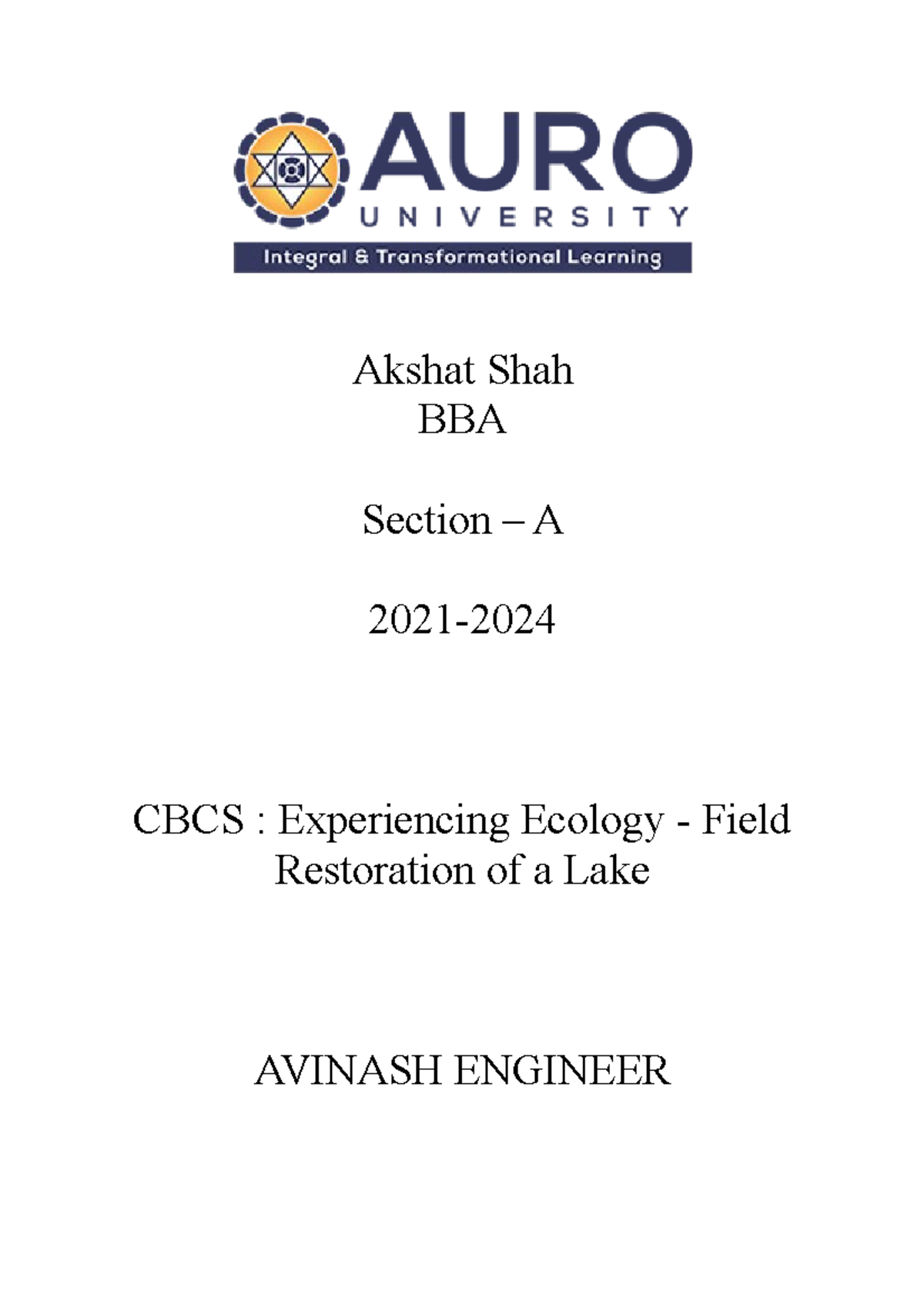 AURO
UNIVERSITY
Integral & Transformational Learning

Akshat Shah
BBA

Section – A

2021-2024

CBCS : Experiencing Ecology - Field Restoration of a Lake

AVINASH ENGINEER